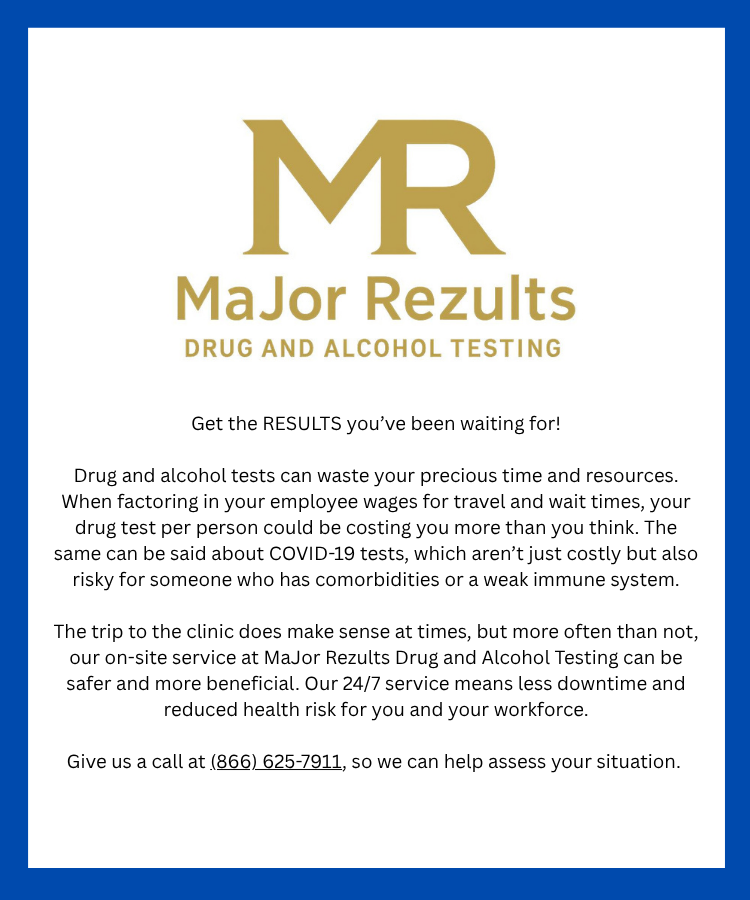 MR

MaJor Rezults

DRUG AND ALCOHOL TESTING

Get the RESULTS you've been waiting for!

Drug and alcohol tests can waste your precious time and resources. When factoring in your employee wages for travel and wait times, your drug test per person could be costing you more than you think. The same can be said about COVID-19 tests, which aren't just costly but also risky for someone who has comorbidities or a weak immune system.

The trip to the clinic does make sense at times, but more often than not, our on-site service at MaJor Rezults Drug and Alcohol Testing can be safer and more beneficial. Our 24/7 service means less downtime and reduced health risk for you and your workforce.

Give us a call at (866) 625-7911, so we can help assess your situation.